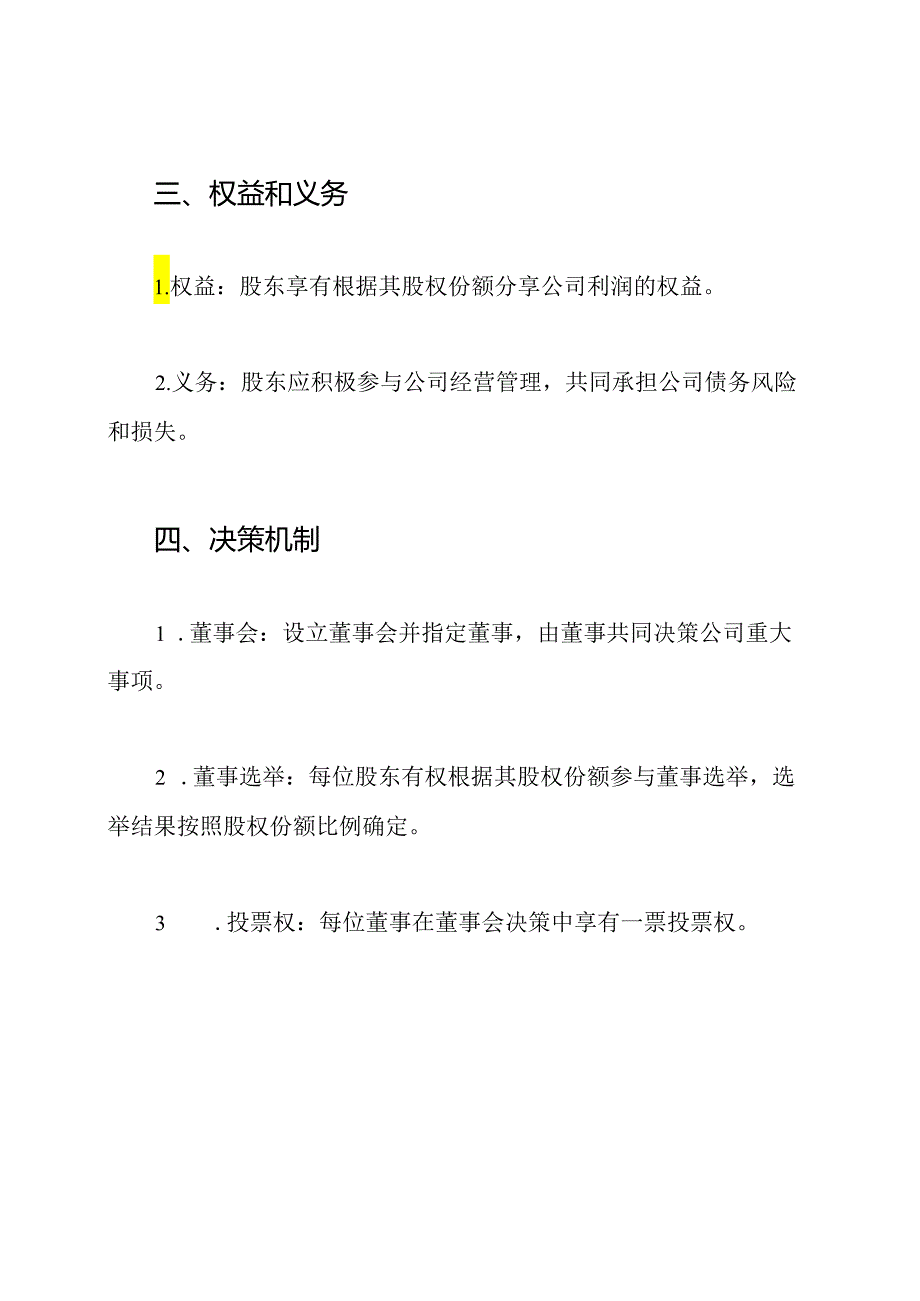 三、权益和义务

1.权益：股东享有根据其股权份额分享公司利润的权益。

2.义务：股东应积极参与公司经营管理，共同承担公司债务风险和损失。

四、决策机制

1．董事会：设立董事会并指定董事，由董事共同决策公司重大事项。

2．董事选举：每位股东有权根据其股权份额参与董事选举，选举结果按照股权份额比例确定。

3．投票权：每位董事在董事会决策中享有一票投票权。